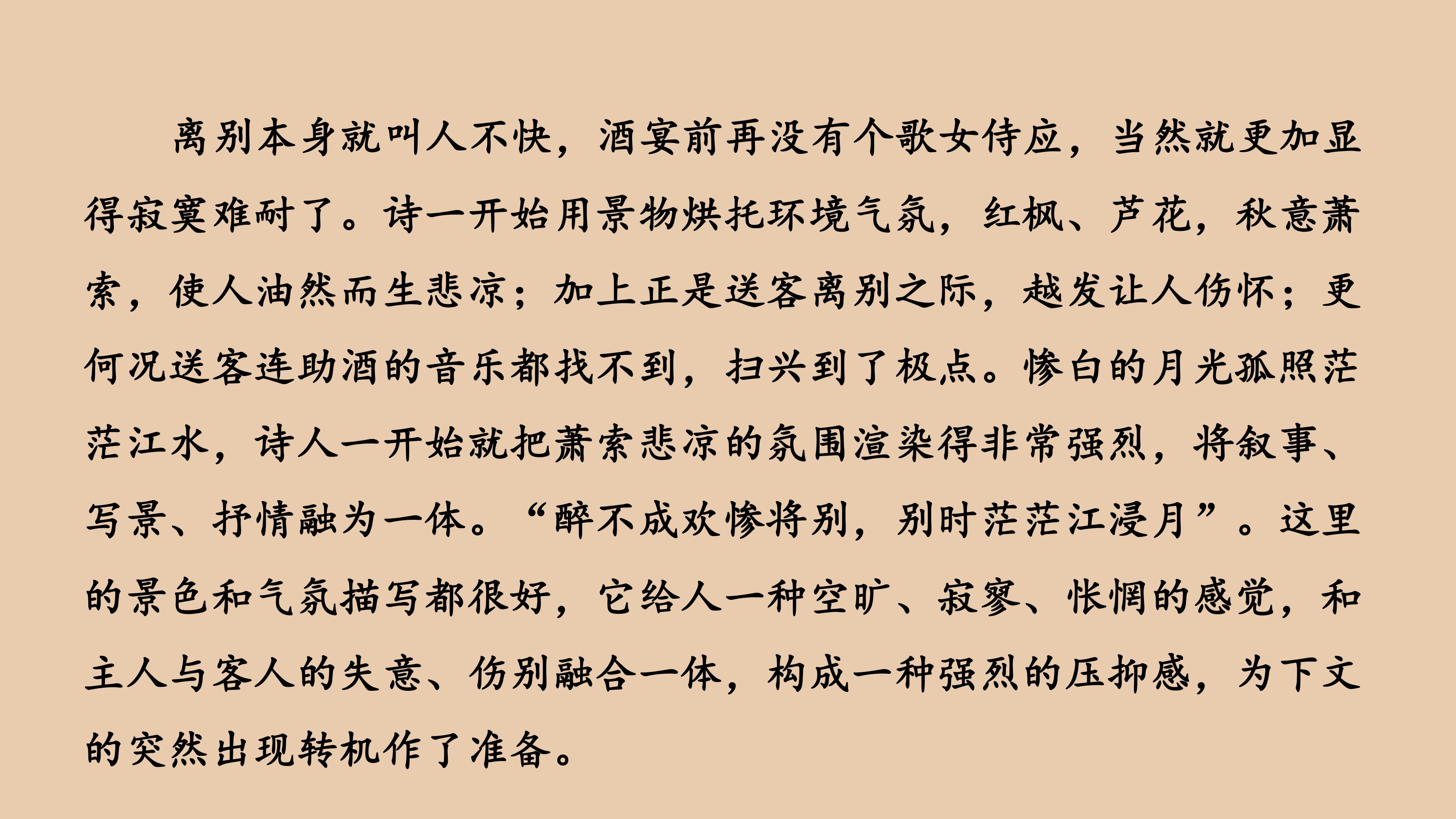 离别本身就叫人不快，酒宴前再没有个歌女侍应，当然就更加显得寂寞难耐了。诗一开始用景物烘托环境气氛，红枫、芦花，秋意萧索，使人油然而生悲凉；加上正是送客离别之际，越发让人伤怀；更何况送客连助酒的音乐都找不到，扫兴到了极点。惨白的月光孤照茫茫江水，诗人一开始就把萧索悲凉的氛围渲染得非常强烈，将叙事、写景、抒情融为一体。“醉不成欢惨将别，别时茫茫江浸月”。这里的景色和气氛描写都很好，它给人一种空旷、寂寥、怅惘的感觉，和主人与客人的失意、伤别融合一体，构成一种强烈的压抑感，为下文的突然出现转机作了准备。